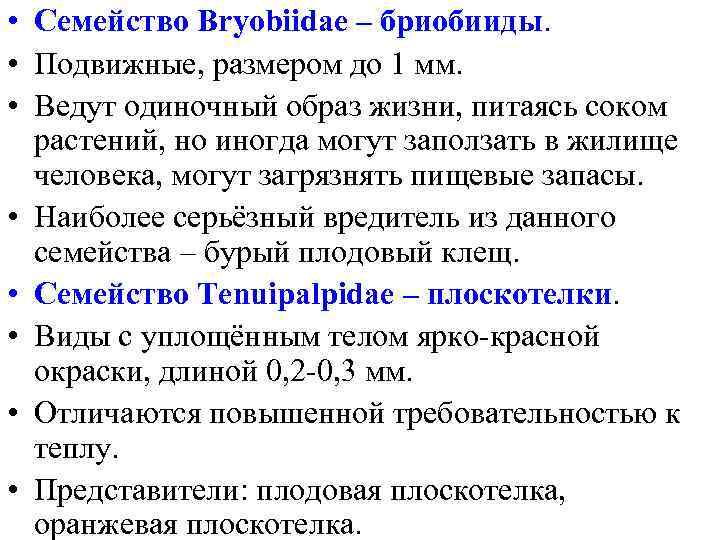 • Семейство Bryobiidae – бриобииды.
• Подвижные, размером до 1 мм.
• Ведут одиночный образ жизни, питаясь соком растений, но иногда могут заползать в жилище человека, могут загрязнять пищевые запасы.
• Наиболее серьёзный вредитель из данного семейства – бурый плодовый клещ.
• Семейство Tenuipalpidae – плоскотелки.
• Виды с уплощённым телом ярко-красной окраски, длиной 0,2-0,3 мм.
• Отличаются повышенной требовательностью к теплу.
• Представители: плодовая плоскотелка, оранжевая плоскотелка.